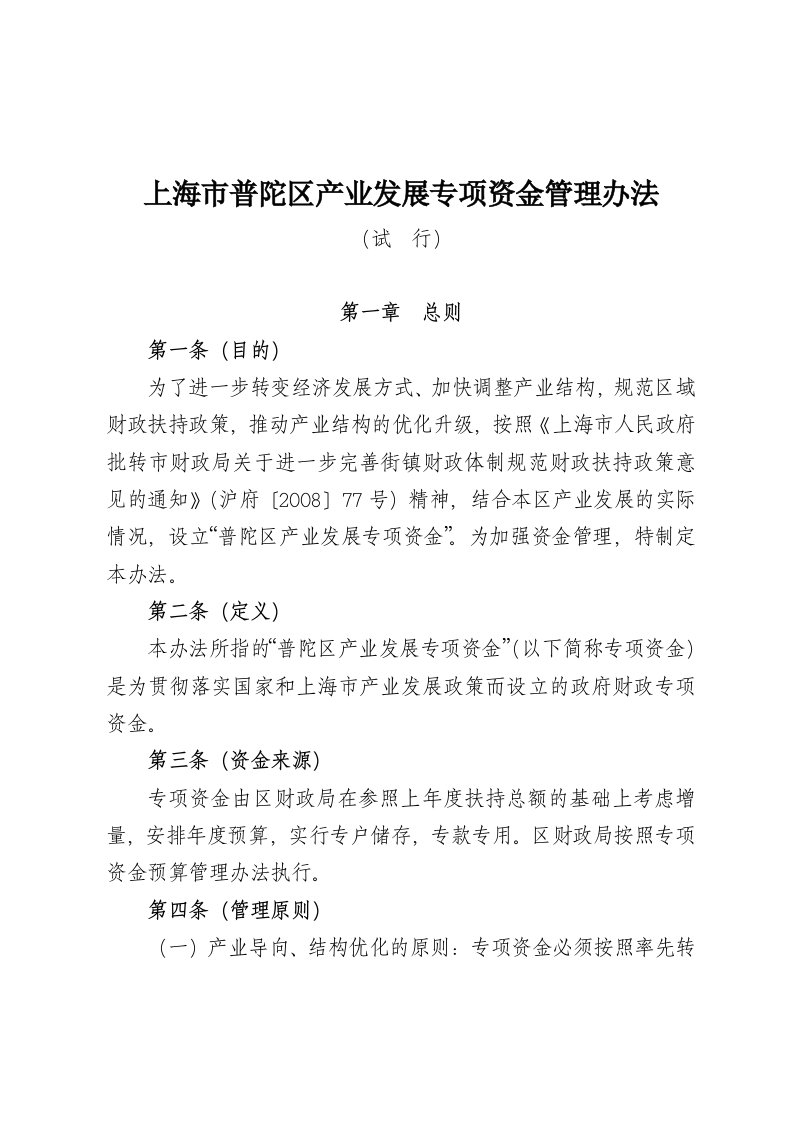 上海市普陀区产业发展专项资金管理办法

（试　行）

第一章　总则

第一条（目的）

为了进一步转变经济发展方式、加快调整产业结构，规范区域财政扶持政策，推动产业结构的优化升级，按照《上海市人民政府批转市财政局关于进一步完善街镇财政体制规范财政扶持政策意见的通知》（沪府〔2008〕77号）精神，结合本区产业发展的实际情况，设立“普陀区产业发展专项资金”。为加强资金管理，特制定本办法。

第二条（定义）

本办法所指的“普陀区产业发展专项资金”（以下简称专项资金）是为贯彻落实国家和上海市产业发展政策而设立的政府财政专项资金。

第三条（资金来源）

专项资金由区财政局在参照上年度扶持总额的基础上考虑增量，安排年度预算，实行专户储存，专款专用。区财政局按照专项资金预算管理办法执行。

第四条（管理原则）

（一）产业导向、结构优化的原则：专项资金必须按照率先转